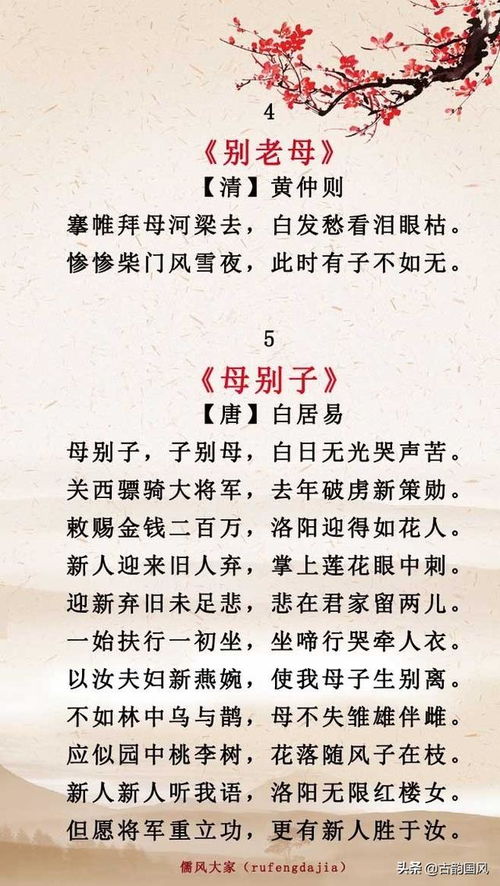 4

《别老母》

【清】黄仲则

搴帷拜母河梁去，白发愁看泪眼枯。

惨惨柴门风雪夜，此时有子不如无。

5

《母别子》

【唐】白居易

母别子，子别母，白日无光哭声苦。

关西骠骑大将军，去年破虏新策勋。

敕赐金钱二百万，洛阳迎得如花人。

新人迎来旧人弃，掌上莲花眼中刺。

迎新弃旧未足悲，悲在君家留两儿。

一始扶行一初坐，坐啼行哭牵人衣。

以汝夫妇新燕婉，使我母子生别离。

不如林中乌与鹊，母不失雏雄伴雌。

应似园中桃李树，花落随风子在枝。

新人新人听我语，洛阳无限红楼女。

但愿将军重立功，更有新人胜于汝。

儒风大家（rufengdajia）

头条@古韵国风